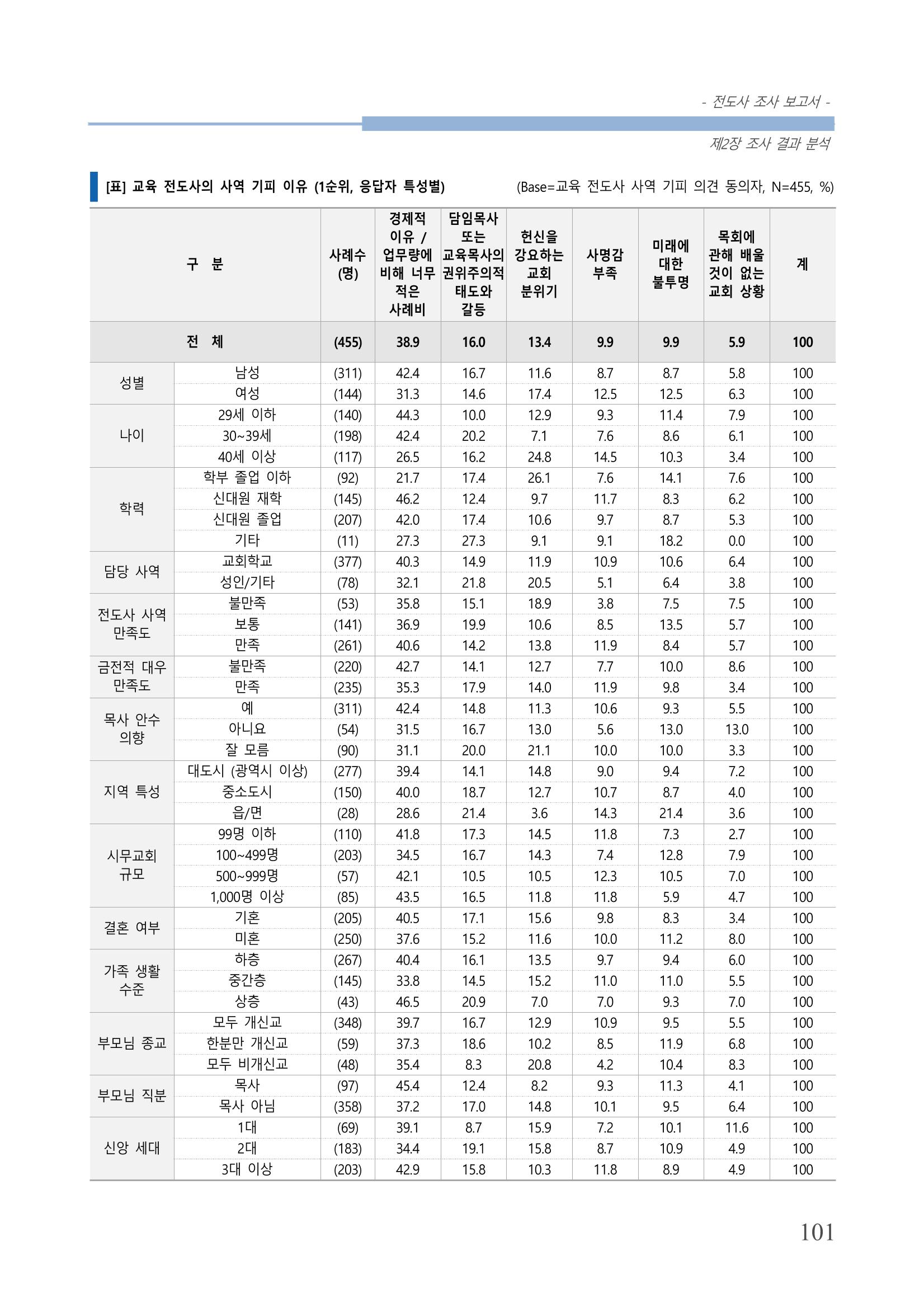 - 전도사 조사 보고서 -

제2장 조사 결과 분석

[표] 교육 전도사의 사역 기피 이유 (1순위, 응답자 특성별)

(Base=교육 전도사 사역 기피 의견 동의자, N=455, %)

| 구 분 | | 사례수 (명) | 경제적 이유 / 업무량에 비해 너무 적은 사례비 | 담임목사 또는 교육목사의 권위주의적 태도와 갈등 | 헌신을 강요하는 교회 분위기 | 사명감 부족 | 미래에 대한 불투명 | 목회에 관해 배울 것이 없는 교회 상황 | 계 |
|---|---|---|---|---|---|---|---|---|---|
| 전 체 | | (455) | 38.9 | 16.0 | 13.4 | 9.9 | 9.9 | 5.9 | 100 |
| 성별 | 남성 | (311) | 42.4 | 16.7 | 11.6 | 8.7 | 8.7 | 5.8 | 100 |
| | 여성 | (144) | 31.3 | 14.6 | 17.4 | 12.5 | 12.5 | 6.3 | 100 |
| 나이 | 29세 이하 | (140) | 44.3 | 10.0 | 12.9 | 9.3 | 11.4 | 7.9 | 100 |
| | 30~39세 | (198) | 42.4 | 20.2 | 7.1 | 7.6 | 8.6 | 6.1 | 100 |
| | 40세 이상 | (117) | 26.5 | 16.2 | 24.8 | 14.5 | 10.3 | 3.4 | 100 |
| 학력 | 학부 졸업 이하 | (92) | 21.7 | 17.4 | 26.1 | 7.6 | 14.1 | 7.6 | 100 |
| | 신대원 재학 | (145) | 46.2 | 12.4 | 9.7 | 11.7 | 8.3 | 6.2 | 100 |
| | 신대원 졸업 | (207) | 42.0 | 17.4 | 10.6 | 9.7 | 8.7 | 5.3 | 100 |
| | 기타 | (11) | 27.3 | 27.3 | 9.1 | 9.1 | 18.2 | 0.0 | 100 |
| 담당 사역 | 교회학교 | (377) | 40.3 | 14.9 | 11.9 | 10.9 | 10.6 | 6.4 | 100 |
| | 성인/기타 | (78) | 32.1 | 21.8 | 20.5 | 5.1 | 6.4 | 3.8 | 100 |
| 전도사 사역 만족도 | 불만족 | (53) | 35.8 | 15.1 | 18.9 | 3.8 | 7.5 | 7.5 | 100 |
| | 보통 | (141) | 36.9 | 19.9 | 10.6 | 8.5 | 13.5 | 5.7 | 100 |
| | 만족 | (261) | 40.6 | 14.2 | 13.8 | 11.9 | 8.4 | 5.7 | 100 |
| 금전적 대우 만족도 | 불만족 | (220) | 42.7 | 14.1 | 12.7 | 7.7 | 10.0 | 8.6 | 100 |
| | 만족 | (235) | 35.3 | 17.9 | 14.0 | 11.9 | 9.8 | 3.4 | 100 |
| 목사 안수 의향 | 예 | (311) | 42.4 | 14.8 | 11.3 | 10.6 | 9.3 | 5.5 | 100 |
| | 아니요 | (54) | 31.5 | 16.7 | 13.0 | 5.6 | 13.0 | 13.0 | 100 |
| | 잘 모름 | (90) | 31.1 | 20.0 | 21.1 | 10.0 | 10.0 | 3.3 | 100 |
| 지역 특성 | 대도시 (광역시 이상) | (277) | 39.4 | 14.1 | 14.8 | 9.0 | 9.4 | 7.2 | 100 |
| | 중소도시 | (150) | 40.0 | 18.7 | 12.7 | 10.7 | 8.7 | 4.0 | 100 |
| | 읍/면 | (28) | 28.6 | 21.4 | 3.6 | 14.3 | 21.4 | 3.6 | 100 |
| 시무교회 규모 | 99명 이하 | (110) | 41.8 | 17.3 | 14.5 | 11.8 | 7.3 | 2.7 | 100 |
| | 100~499명 | (203) | 34.5 | 16.7 | 14.3 | 7.4 | 12.8 | 7.9 | 100 |
| | 500~999명 | (57) | 42.1 | 10.5 | 10.5 | 12.3 | 10.5 | 7.0 | 100 |
| | 1,000명 이상 | (85) | 43.5 | 16.5 | 11.8 | 11.8 | 5.9 | 4.7 | 100 |
| 결혼 여부 | 기혼 | (205) | 40.5 | 17.1 | 15.6 | 9.8 | 8.3 | 3.4 | 100 |
| | 미혼 | (250) | 37.6 | 15.2 | 11.6 | 10.0 | 11.2 | 8.0 | 100 |
| 가족 생활 수준 | 하층 | (267) | 40.4 | 16.1 | 13.5 | 9.7 | 9.4 | 6.0 | 100 |
| | 중간층 | (145) | 33.8 | 14.5 | 15.2 | 11.0 | 11.0 | 5.5 | 100 |
| | 상층 | (43) | 46.5 | 20.9 | 7.0 | 7.0 | 9.3 | 7.0 | 100 |
| 부모님 종교 | 모두 개신교 | (348) | 39.7 | 16.7 | 12.9 | 10.9 | 9.5 | 5.5 | 100 |
| | 한분만 개신교 | (59) | 37.3 | 18.6 | 10.2 | 8.5 | 11.9 | 6.8 | 100 |
| | 모두 비개신교 | (48) | 35.4 | 8.3 | 20.8 | 4.2 | 10.4 | 8.3 | 100 |
| 부모님 직분 | 목사 | (97) | 45.4 | 12.4 | 8.2 | 9.3 | 11.3 | 4.1 | 100 |
| | 목사 아님 | (358) | 37.2 | 17.0 | 14.8 | 10.1 | 9.5 | 6.4 | 100 |
| 신앙 세대 | 1대 | (69) | 39.1 | 8.7 | 15.9 | 7.2 | 10.1 | 11.6 | 100 |
| | 2대 | (183) | 34.4 | 19.1 | 15.8 | 8.7 | 10.9 | 4.9 | 100 |
| | 3대 이상 | (203) | 42.9 | 15.8 | 10.3 | 11.8 | 8.9 | 4.9 | 100 |

101